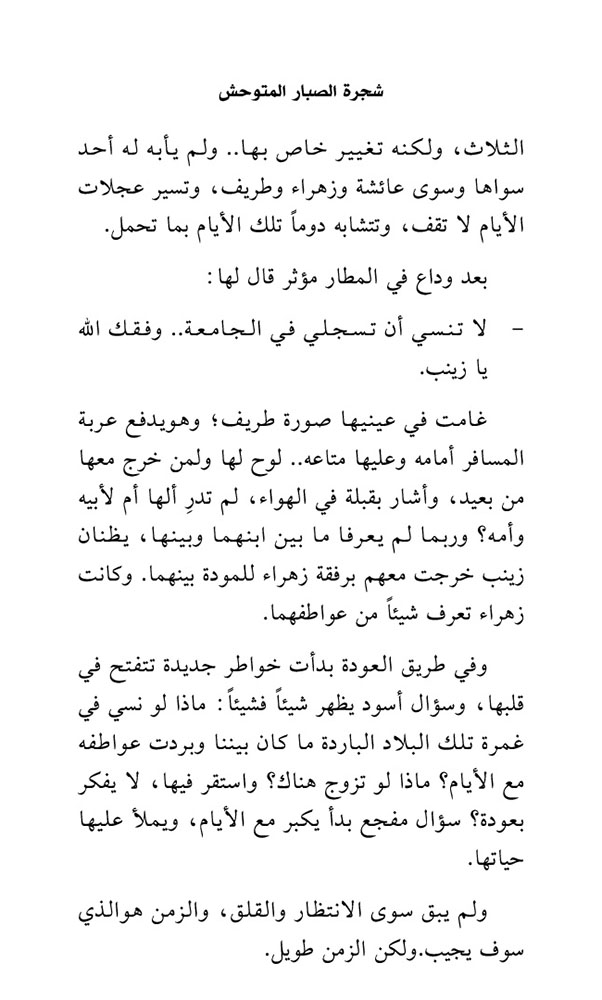 شجرة الصبار المتوحش

الثلاث، ولكنه تغيير خاص بها.. ولم يأبه له أحد سواها وسوى عائشة وزهراء وطريف، وتسير عجلات الأيام لا تقف، وتتشابه دوماً تلك الأيام بما تحمل.

بعد وداع في المطار مؤثر قال لها:

- لا تنسي أن تسجلي في الجامعة.. وفقك الله يا زينب.

غامت في عينيها صورة طريف؛ وهويدفع عربة المسافر أمامه وعليها متاعه.. لوح لها ولمن خرج معها من بعيد، وأشار بقبلة في الهواء، لم تدرِ ألها أم لأبيه وأمه؟ وربما لم يعرفا ما بين ابنهما وبينها، يظنان زينب خرجت معهم برفقة زهراء للمودة بينهما. وكانت زهراء تعرف شيئاً من عواطفهما.

وفي طريق العودة بدأت خواطر جديدة تتفتح في قلبها، وسؤال أسود يظهر شيئاً فشيئاً: ماذا لو نسي في غمرة تلك البلاد الباردة ما كان بيننا وبردت عواطفه مع الأيام؟ ماذا لو تزوج هناك؟ واستقر فيها، لا يفكر بعودة؟ سؤال مفجع بدأ يكبر مع الأيام، ويملأ عليها حياتها.

ولم يبق سوى الانتظار والقلق، والزمن هوالذي سوف يجيب.ولكن الزمن طويل.